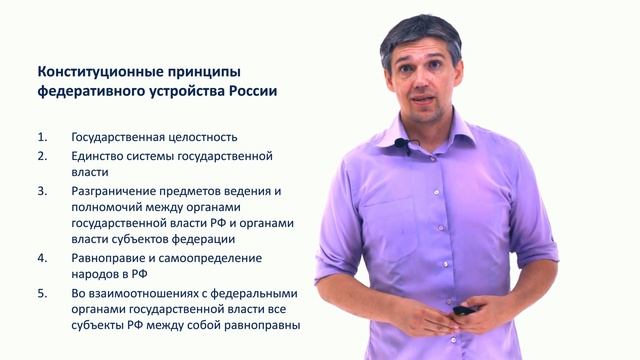 Конституционные принципы федеративного устройства России

1. Государственная целостность
2. Единство системы государственной власти
3. Разграничение предметов ведения и полномочий между органами государственной власти РФ и органами власти субъектов федерации
4. Равноправие и самоопределение народов в РФ
5. Во взаимоотношениях с федеральными органами государственной власти все субъекты РФ между собой равноправны